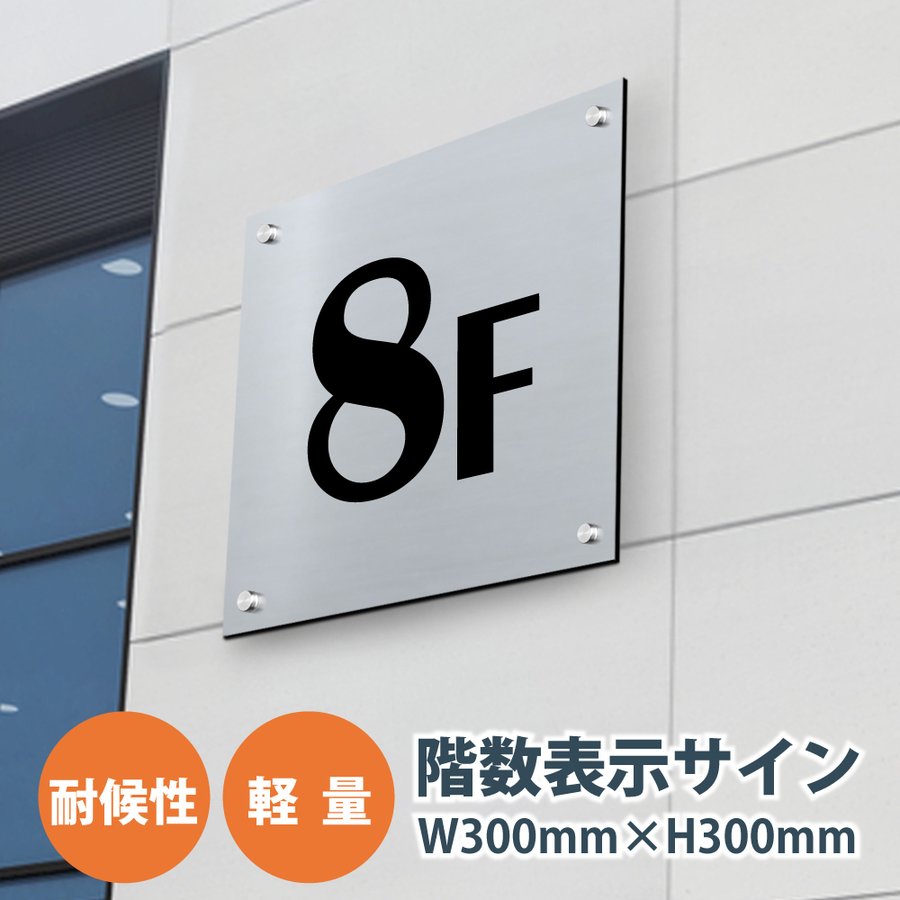 8F

耐候性

軽 量

階数表示サイン
W300mm×H300mm